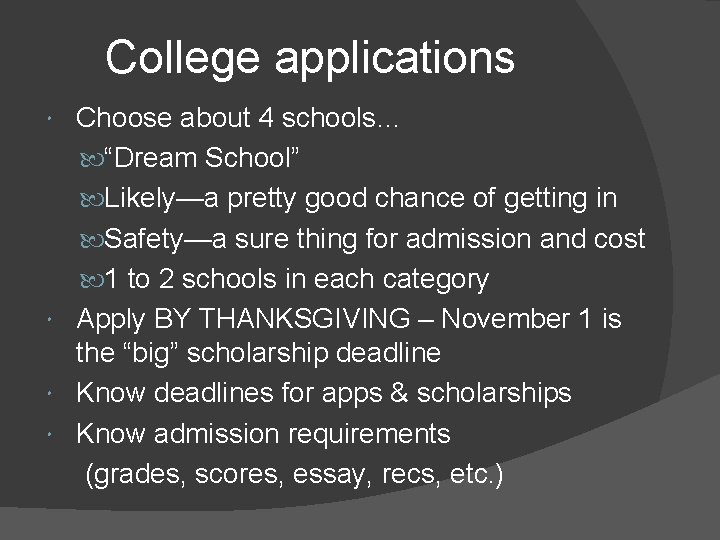 College applications

Choose about 4 schools…

“Dream School”

Likely—a pretty good chance of getting in

Safety—a sure thing for admission and cost

1 to 2 schools in each category

Apply BY THANKSGIVING – November 1 is the “big” scholarship deadline

Know deadlines for apps & scholarships

Know admission requirements (grades, scores, essay, recs, etc.)